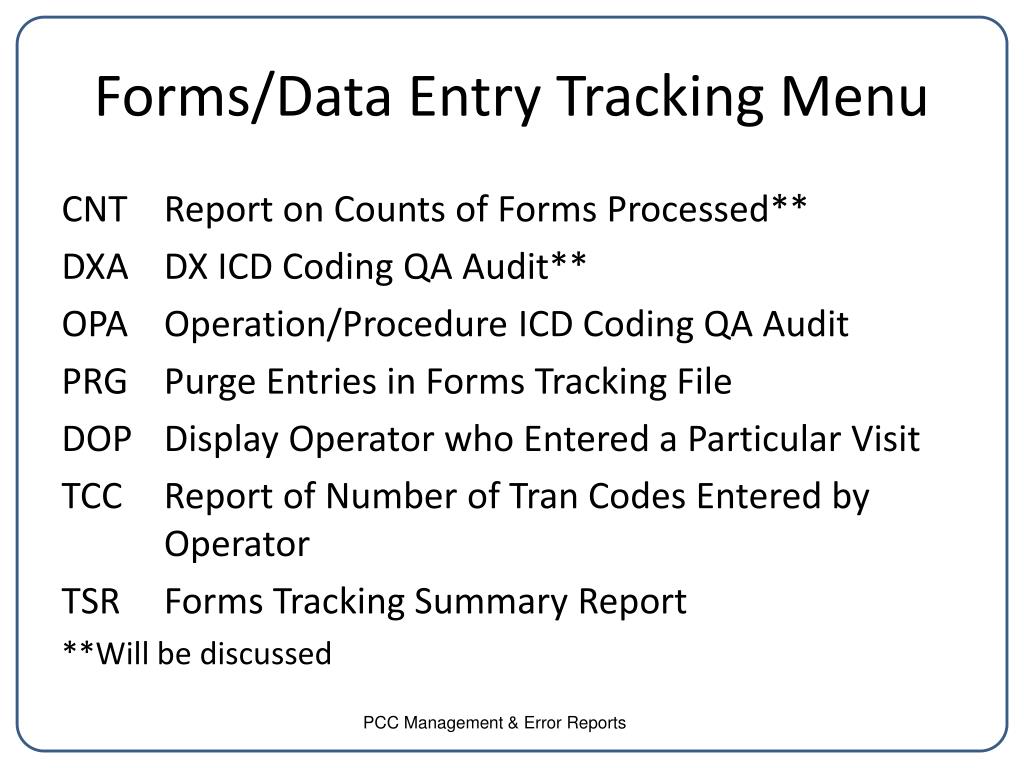 Forms/Data Entry Tracking Menu

CNT Report on Counts of Forms Processed**

DXA DX ICD Coding QA Audit**

OPA Operation/Procedure ICD Coding QA Audit

PRG Purge Entries in Forms Tracking File

DOP Display Operator who Entered a Particular Visit

TCC Report of Number of Tran Codes Entered by Operator

TSR Forms Tracking Summary Report

**Will be discussed

PCC Management & Error Reports